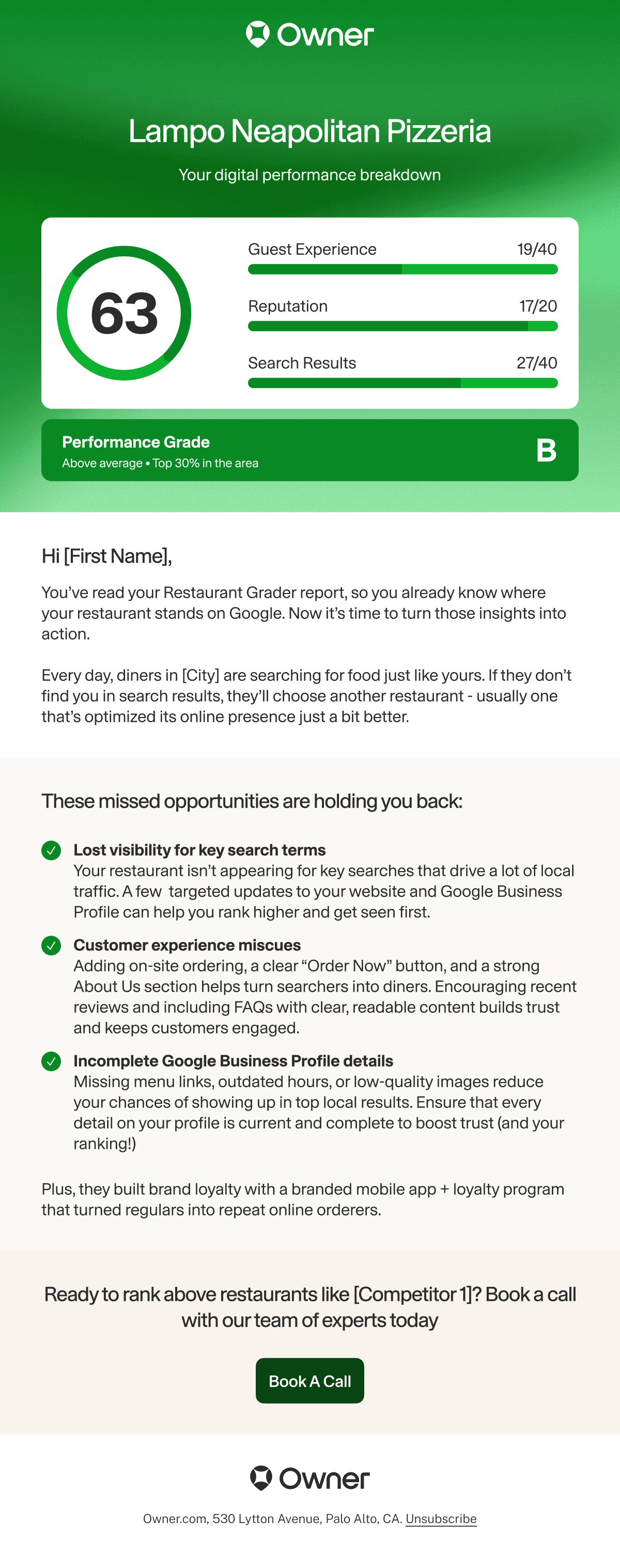 Owner

Lampo Neapolitan Pizzeria

Your digital performance breakdown

63

Guest Experience 19/40

Reputation 17/20

Search Results 27/40

Performance Grade
Above average • Top 30% in the area

B

Hi [First Name],

You've read your Restaurant Grader report, so you already know where your restaurant stands on Google. Now it's time to turn those insights into action.

Every day, diners in [City] are searching for food just like yours. If they don't find you in search results, they'll choose another restaurant - usually one that's optimized its online presence just a bit better.

These missed opportunities are holding you back:

Lost visibility for key search terms
Your restaurant isn't appearing for key searches that drive a lot of local traffic. A few targeted updates to your website and Google Business Profile can help you rank higher and get seen first.

Customer experience miscues
Adding on-site ordering, a clear "Order Now" button, and a strong About Us section helps turn searchers into diners. Encouraging recent reviews and including FAQs with clear, readable content builds trust and keeps customers engaged.

Incomplete Google Business Profile details
Missing menu links, outdated hours, or low-quality images reduce your chances of showing up in top local results. Ensure that every detail on your profile is current and complete to boost trust (and your ranking!)

Plus, they built brand loyalty with a branded mobile app + loyalty program that turned regulars into repeat online orderers.

Ready to rank above restaurants like [Competitor 1]? Book a call with our team of experts today

Book A Call

Owner

Owner.com, 530 Lytton Avenue, Palo Alto, CA. Unsubscribe